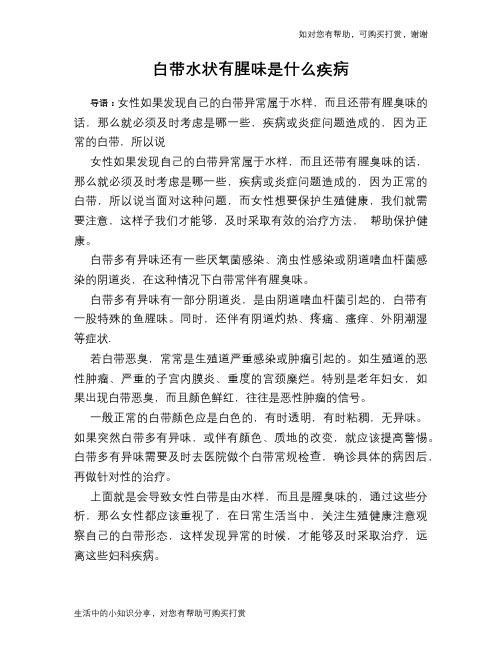 如对您有帮助，可购买打赏，谢谢

白带水状有腥味是什么疾病

导语：女性如果发现自己的白带异常属于水样，而且还带有腥臭味的话，那么就必须及时考虑是哪一些，疾病或炎症问题造成的，因为正常的白带，所以说

女性如果发现自己的白带异常属于水样，而且还带有腥臭味的话，那么就必须及时考虑是哪一些，疾病或炎症问题造成的，因为正常的白带，所以说当面对这种问题，而女性想要保护生殖健康，我们就需要注意，这样子我们才能够，及时采取有效的治疗方法， 帮助保护健康。

白带多有异味还有一些厌氧菌感染、滴虫性感染或阴道嗜血杆菌感染的阴道炎，在这种情况下白带常伴有腥臭味。

白带多有异味有一部分阴道炎，是由阴道嗜血杆菌引起的，白带有一股特殊的鱼腥味。同时，还伴有阴道灼热、疼痛、瘙痒、外阴潮湿等症状.

若白带恶臭，常常是生殖道严重感染或肿瘤引起的。如生殖道的恶性肿瘤、严重的子宫内膜炎、重度的宫颈糜烂。特别是老年妇女，如果出现白带恶臭，而且颜色鲜红，往往是恶性肿瘤的信号。

一般正常的白带颜色应是白色的，有时透明，有时粘稠，无异味。如果突然白带多有异味，或伴有颜色、质地的改变，就应该提高警惕。白带多有异味需要及时去医院做个白带常规检查，确诊具体的病因后，再做针对性的治疗。

上面就是会导致女性白带是由水样，而且是腥臭味的，通过这些分析，那么女性都应该重视了，在日常生活当中，关注生殖健康注意观察自己的白带形态，这样发现异常的时候，才能够及时采取治疗，远离这些妇科疾病。

生活中的小知识分享，对您有帮助可购买打赏